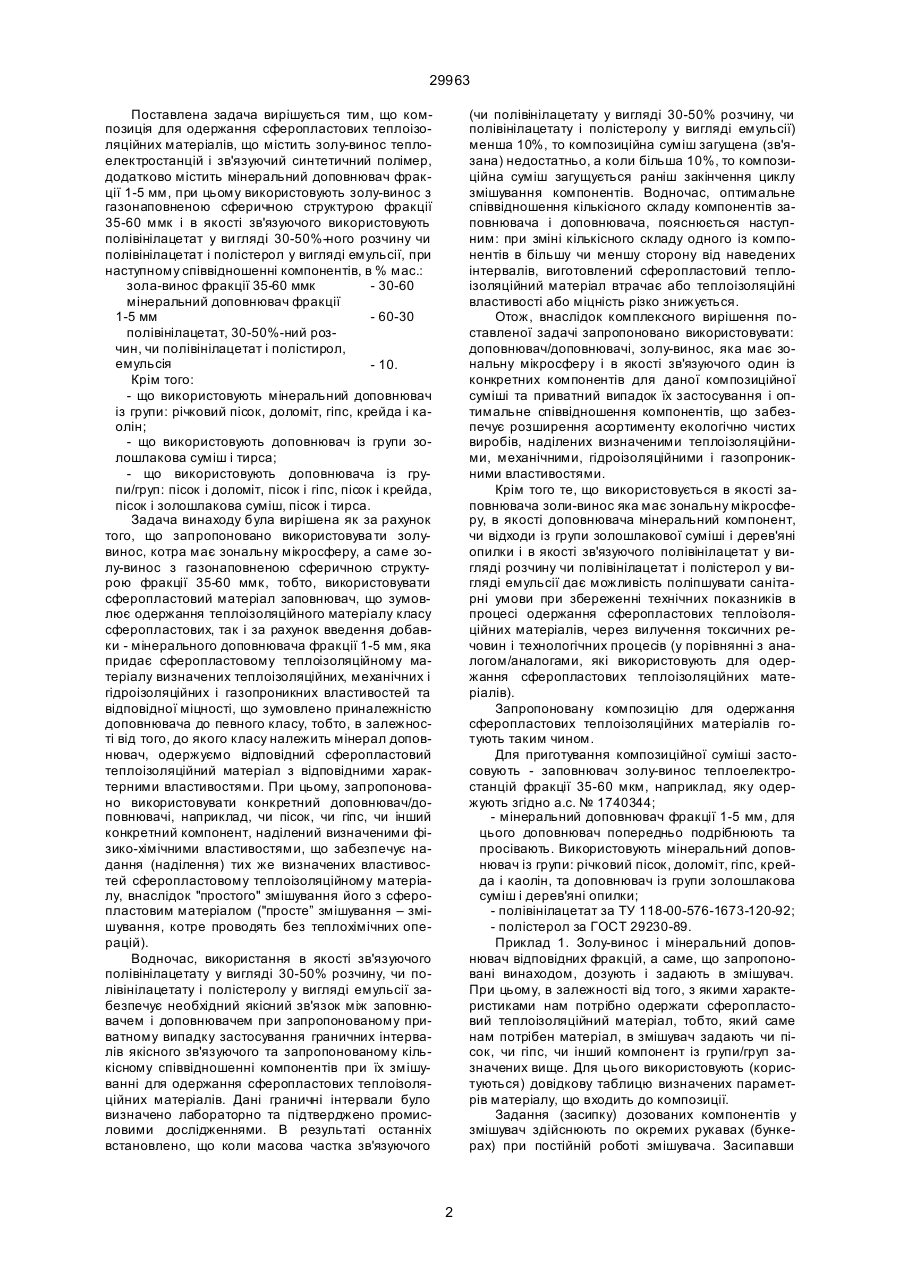 29963

Поставлена задача вирішується тим, що композиція для одержання сферопластових теплоізоляційних матеріалів, що містить золу-винос теплоелектростанцій і зв'язуючий синтетичний полімер, додатково містить мінеральний доповнювач фракції 1-5 мм, при цьому використовують золу-винос з газонаповненою сферичною структурою фракції 35-60 ммк і в якості зв'язуючого використовують полівінілацетат у вигляді 30-50%-ного розчину чи полівінілацетат і полістерол у вигляді емульсії, при наступному співвідношенні компонентів, в % мас.:

зола-винос фракції 35-60 ммк - 30-60
мінеральний доповнювач фракції 1-5 мм - 60-30
полівінілацетат, 30-50%-ний розчин, чи полівінілацетат і полістирол, емульсія - 10.

Крім того:
- що використовують мінеральний доповнювач із групи: річковий пісок, доломіт, гіпс, крейда і каолін;
- що використовують доповнювач із групи золошлакова суміш і тирса;
- що використовують доповнювача із групи/груп: пісок і доломіт, пісок і гіпс, пісок і крейда, пісок і золошлакова суміш, пісок і тирса.

Задача винаходу була вирішена як за рахунок того, що запропоновано використовувати золу-винос, котра має зональну мікросферу, а саме золу-винос з газонаповненою сферичною структурою фракції 35-60 ммк, тобто, використовувати сферопластовий матеріал заповнювач, що зумовлює одержання теплоізоляційного матеріалу класу сферопластових, так і за рахунок введення добавки - мінерального доповнювача фракції 1-5 мм, яка придає сферопластовому теплоізоляційному матеріалу визначених теплоізоляційних, механічних і гідроізоляційних і газопроникних властивостей та відповідної міцності, що зумовлено приналежністю доповнювача до певного класу, тобто, в залежності від того, до якого класу належить мінерал доповнювач, одержуємо відповідний сферопластовий теплоізоляційний матеріал з відповідними характерними властивостями. При цьому, запропоновано використовувати конкретний доповнювач/доповнювачі, наприклад, чи пісок, чи гіпс, чи інший конкретний компонент, наділений визначеними фізико-хімічними властивостями, що забезпечує надання (наділення) тих же визначених властивостей сферопластовому теплоізоляційному матеріалу, внаслідок "простого" змішування його з сферопластовим матеріалом ("просте" змішування – змішування, котре проводять без теплохімічних операцій).

Водночас, використання в якості зв'язуючого полівінілацетату у вигляді 30-50% розчину, чи полівінілацетату і полістеролу у вигляді емульсії забезпечує необхідний якісний зв'язок між заповнювачем і доповнювачем при запропонованому приватному випадку застосування граничних інтервалів якісного зв'язуючого та запропонованому кількісному співвідношенні компонентів при їх змішуванні для одержання сферопластових теплоізоляційних матеріалів. Дані граничні інтервали було визначено лабораторно та підтверджено промисловими дослідженнями. В результаті останніх встановлено, що коли масова частка зв'язуючого (чи полівінілацетату у вигляді 30-50% розчину, чи полівінілацетату і полістеролу у вигляді емульсії) менша 10%, то композиційна суміш загущена (зв'язана) недостатньо, а коли більша 10%, то композиційна суміш загущується раніш закінчення циклу змішування компонентів. Водночас, оптимальне співвідношення кількісного складу компонентів заповнювача і доповнювача, пояснюється наступним: при зміні кількісного складу одного із компонентів в більшу чи меншу сторону від наведених інтервалів, виготовлений сферопластовий теплоізоляційний матеріал втрачає або теплоізоляційні властивості або міцність різко знижується.

Отож, внаслідок комплексного вирішення поставленої задачі запропоновано використовувати: доповнювач/доповнювачі, золу-винос, яка має зональну мікросферу і в якості зв'язуючого один із конкретних компонентів для даної композиційної суміші та приватний випадок їх застосування і оптимальне співвідношення компонентів, що забезпечує розширення асортименту екологічно чистих виробів, наділених визначеними теплоізоляційними, механічними, гідроізоляційними і газопроникними властивостями.

Крім того те, що використовується в якості заповнювача золи-винос яка має зональну мікросферу, в якості доповнювача мінеральний компонент, чи відходи із групи золошлакової суміші і дерев'яні опилки і в якості зв'язуючого полівінілацетат у вигляді розчину чи полівінілацетат і полістерол у вигляді емульсії дає можливість поліпшувати санітарні умови при збереженні технічних показників в процесі одержання сферопластових теплоізоляційних матеріалів, через вилучення токсичних речовин і технологічних процесів (у порівнянні з аналогом/аналогами, які використовують для одержання сферопластових теплоізоляційних матеріалів).

Запропоновану композицію для одержання сферопластових теплоізоляційних матеріалів готують таким чином.

Для приготування композиційної суміші застосовують - заповнювач золу-винос теплоелектростанцій фракції 35-60 мкм, наприклад, яку одержують згідно а.с. № 1740344;
- мінеральний доповнювач фракції 1-5 мм, для цього доповнювач попередньо подрібнюють та просівають. Використовують мінеральний доповнювач із групи: річковий пісок, доломіт, гіпс, крейда і каолін, та доповнювач із групи золошлакова суміш і дерев'яні опилки;
- полівінілацетат за ТУ 118-00-576-1673-120-92;
- полістерол за ГОСТ 29230-89.

Приклад 1. Золу-винос і мінеральний доповнювач відповідних фракцій, а саме, що запропоновані винаходом, дозують і задають в змішувач. При цьому, в залежності від того, з якими характеристиками нам потрібно одержати сферопластовий теплоізоляційний матеріал, тобто, який саме нам потрібен матеріал, в змішувач задають чи пісок, чи гіпс, чи інший компонент із групи/груп зазначених вище. Для цього використовують (користуються) довідкову таблицю визначених параметрів матеріалу, що входить до композиції.

Задання (засипку) дозованих компонентів у змішувач здійснюють по окремих рукавах (бункерах) при постійній роботі змішувача. Засипавши

2